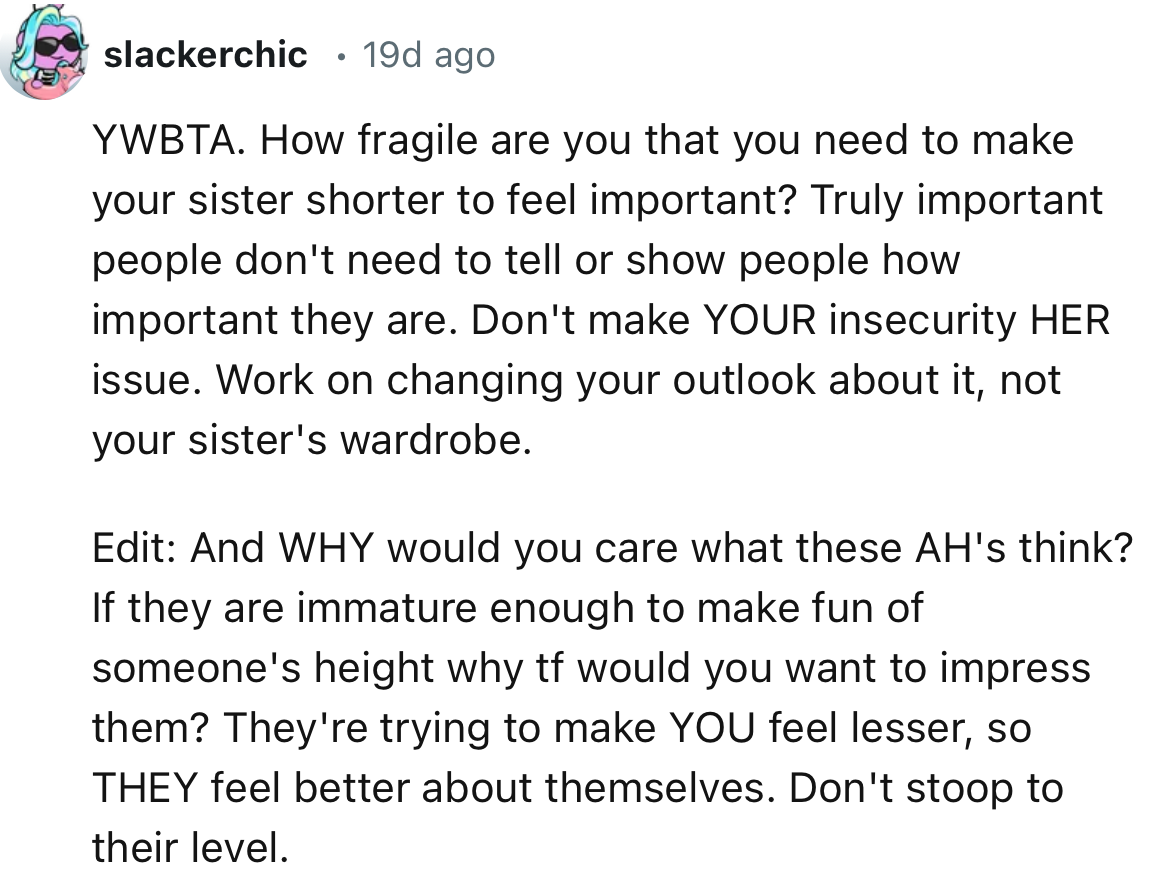 slackerchic • 19d ago

YWBTA. How fragile are you that you need to make your sister shorter to feel important? Truly important people don't need to tell or show people how important they are. Don't make YOUR insecurity HER issue. Work on changing your outlook about it, not your sister's wardrobe.

Edit: And WHY would you care what these AH's think? If they are immature enough to make fun of someone's height why tf would you want to impress them? They're trying to make YOU feel lesser, so THEY feel better about themselves. Don't stoop to their level.